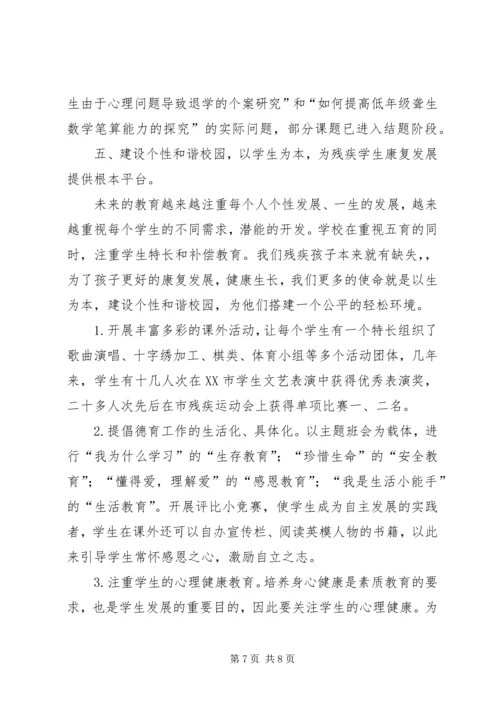 生由于心理问题导致退学的个案研究”和“如何提高低年级聋生数学笔算能力的探究”的实际问题，部分课题已进入结题阶段。

五、建设个性和谐校园，以学生为本，为残疾学生康复发展提供根本平台。

未来的教育越来越注重每个人个性发展、一生的发展，越来越重视每个学生的不同需求，潜能的开发。学校在重视五育的同时，注重学生特长和补偿教育。我们残疾孩子本来就有缺失，，为了孩子更好的康复发展，健康生长，我们更多的使命就是以生为本，建设个性和谐校园，为他们搭建一个公平的轻松环境。

1.开展丰富多彩的课外活动，让每个学生有一个特长组织了歌曲演唱、十字绣加工、棋类、体育小组等多个活动团体，几年来，学生有十几人次在XX市学生文艺表演中获得优秀表演奖，二十多人次先后在市残疾运动会上获得单项比赛一、二名。

2.提倡德育工作的生活化、具体化。以主题班会为载体，进行“我为什么学习”的“生存教育”；“珍惜生命”的“安全教育”；“懂得爱，理解爱”的“感恩教育”；“我是生活小能手”的“生活教育”。开展评比小竞赛，使学生成为自主发展的实践者，学生在课外还可以自办宣传栏、阅读英模人物的书籍，以此来引导学生常怀感恩之心，激励自立之志。

3.注重学生的心理健康教育。培养身心健康是素质教育的要求，也是学生发展的重要目的，因此要关注学生的心理健康。为

第7页 共8页